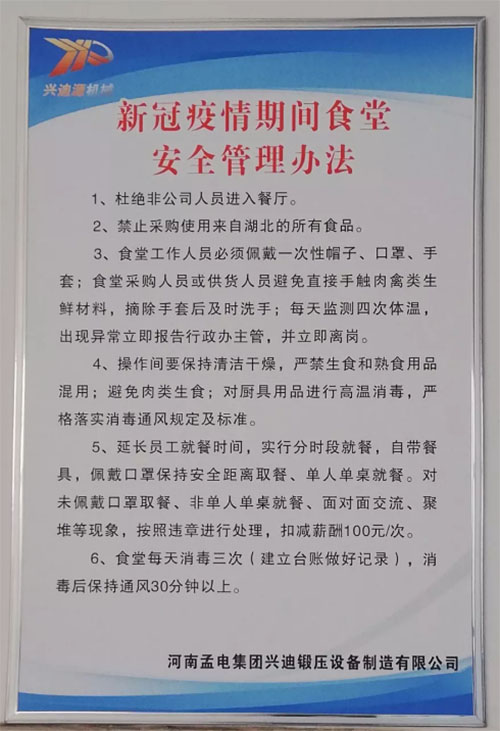 兴迪源机械

新冠疫情期间食堂
安全管理办法

1、杜绝非公司人员进入餐厅。

2、禁止采购使用来自湖北的所有食品。

3、食堂工作人员必须佩戴一次性帽子、口罩、手套；食堂采购人员或供货人员避免直接手触肉禽类生鲜材料，摘除手套后及时洗手；每天监测四次体温，出现异常立即报告行政办主管，并立即离岗。

4、操作间要保持清洁干燥，严禁生食和熟食用品混用；避免肉类生食；对厨具用品进行高温消毒，严格落实消毒通风规定及标准。

5、延长员工就餐时间，实行分时段就餐，自带餐具，佩戴口罩保持安全距离取餐、单人单桌就餐。对未佩戴口罩取餐、非单人单桌就餐、面对面交流、聚堆等现象，按照违章进行处理，扣减薪酬100元/次。

6、食堂每天消毒三次（建立台账做好记录），消毒后保持通风30分钟以上。

河南孟电集团兴迪锻压设备制造有限公司